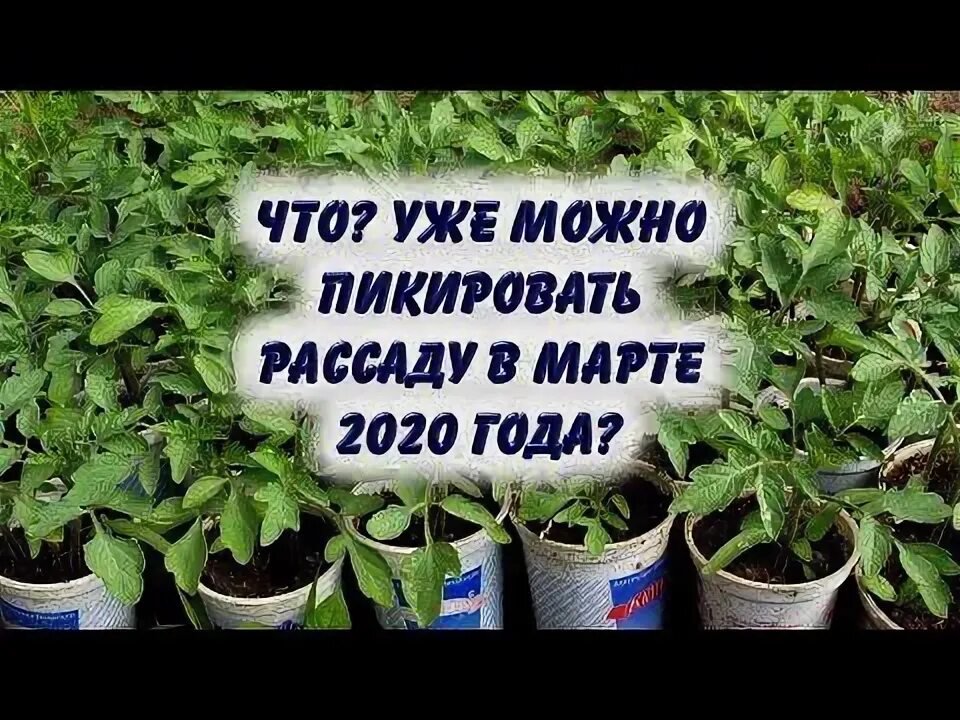 ЧТО? УЖЕ МОЖНО ПИКИРОВАТЬ РАССАДУ В МАРТЕ 2020 ГОДА?